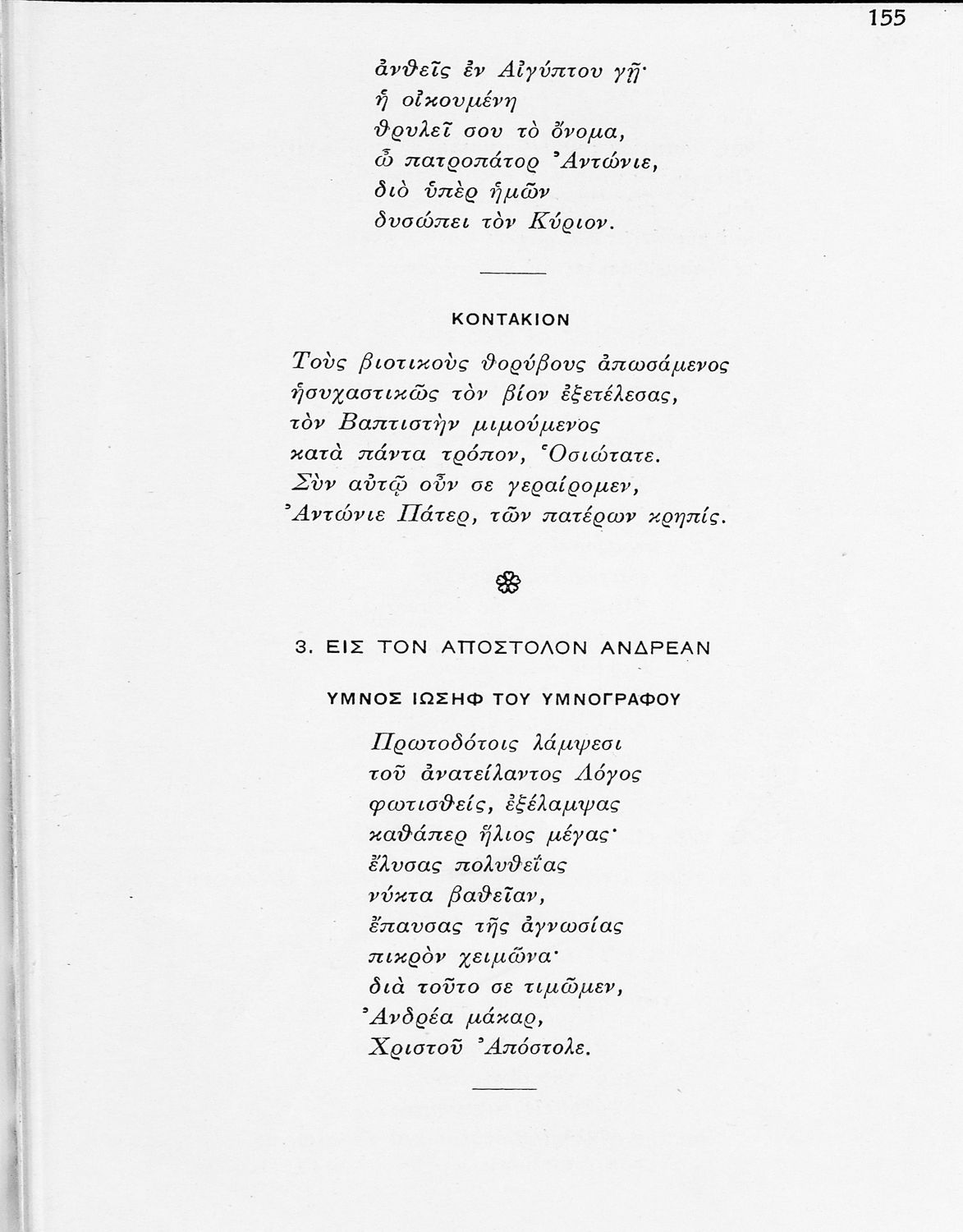 155

ἀνθεῖς ἐν Αἰγύπτου γῇ·
ἡ οἰκουμένη
θρυλεῖ σου τὸ ὄνομα,
ὦ πατροπάτορ Ἀντώνιε,
διὸ ὑπὲρ ἡμῶν
δυσώπει τὸν Κύριον.

ΚΟΝΤΑΚΙΟΝ

Τοὺς βιοτικοὺς θορύβους ἀπωσάμενος
ἡσυχαστικῶς τὸν βίον ἐξετέλεσας,
τὸν Βαπτιστὴν μιμούμενος
κατὰ πάντα τρόπον, Ὁσιώτατε.
Σὺν αὐτῷ οὖν σε γεραίρομεν,
Ἀντώνιε Πάτερ, τῶν πατέρων κρηπίς.

3. ΕΙΣ ΤΟΝ ΑΠΟΣΤΟΛΟΝ ΑΝΔΡΕΑΝ

ΥΜΝΟΣ ΙΩΣΗΦ ΤΟΥ ΥΜΝΟΓΡΑΦΟΥ

Πρωτοδότοις λάμψεσι
τοῦ ἀνατείλαντος Λόγος
φωτισθείς, ἐξέλαμψας
καθάπερ ἥλιος μέγας·
ἔλυσας πολυθεΐας
νύκτα βαθεῖαν,
ἔπαυσας τῆς ἀγνωσίας
πικρὸν χειμῶνα·
διὰ τοῦτο σε τιμῶμεν,
Ἀνδρέα μάκαρ,
Χριστοῦ Ἀπόστολε.